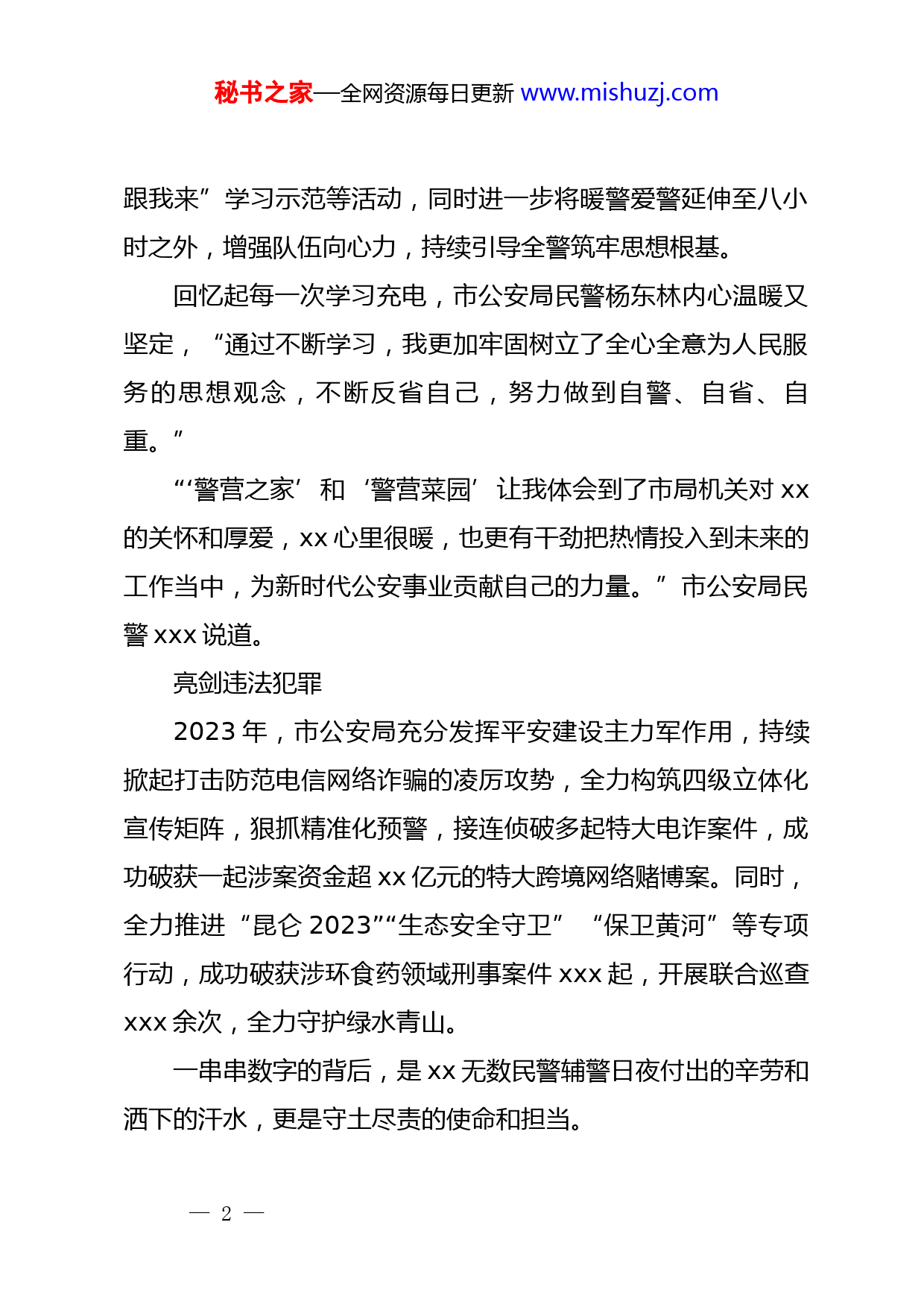 秘书之家—全网资源每日更新 www.mishuzj.com

跟我来”学习示范等活动，同时进一步将暖警爱警延伸至八小时之外，增强队伍向心力，持续引导全警筑牢思想根基。

回忆起每一次学习充电，市公安局民警杨东林内心温暖又坚定，“通过不断学习，我更加牢固树立了全心全意为人民服务的思想观念，不断反省自己，努力做到自警、自省、自重。”

“‘警营之家’和‘警营菜园’让我体会到了市局机关对 xx 的关怀和厚爱，xx 心里很暖，也更有干劲把热情投入到未来的工作当中，为新时代公安事业贡献自己的力量。”市公安局民警 xxx 说道。

亮剑违法犯罪

2023 年，市公安局充分发挥平安建设主力军作用，持续掀起打击防范电信网络诈骗的凌厉攻势，全力构筑四级立体化宣传矩阵，狠抓精准化预警，接连侦破多起特大电诈案件，成功破获一起涉案资金超 xx 亿元的特大跨境网络赌博案。同时，全力推进“昆仑 2023”“生态安全守卫”“保卫黄河”等专项行动，成功破获涉环食药领域刑事案件 xxx 起，开展联合巡查 xxx 余次，全力守护绿水青山。

一串串数字的背后，是 xx 无数民警辅警日夜付出的辛劳和洒下的汗水，更是守土尽责的使命和担当。

— 2 —